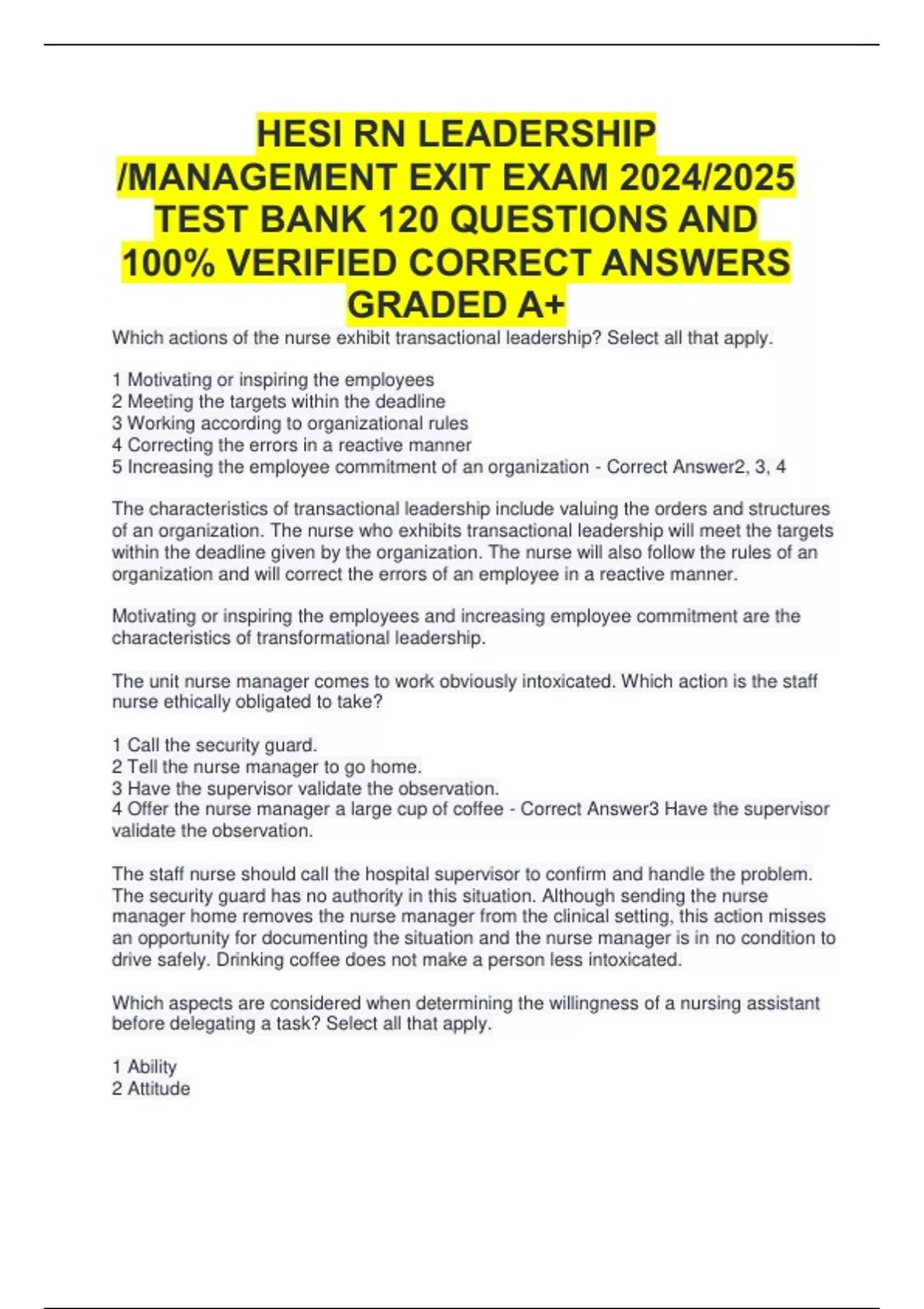 HESI RN LEADERSHIP /MANAGEMENT EXIT EXAM 2024/2025 TEST BANK 120 QUESTIONS AND 100% VERIFIED CORRECT ANSWERS GRADED A+

Which actions of the nurse exhibit transactional leadership? Select all that apply.

1 Motivating or inspiring the employees
2 Meeting the targets within the deadline
3 Working according to organizational rules
4 Correcting the errors in a reactive manner
5 Increasing the employee commitment of an organization - Correct Answer2, 3, 4

The characteristics of transactional leadership include valuing the orders and structures of an organization. The nurse who exhibits transactional leadership will meet the targets within the deadline given by the organization. The nurse will also follow the rules of an organization and will correct the errors of an employee in a reactive manner.

Motivating or inspiring the employees and increasing employee commitment are the characteristics of transformational leadership.

The unit nurse manager comes to work obviously intoxicated. Which action is the staff nurse ethically obligated to take?

1 Call the security guard.
2 Tell the nurse manager to go home.
3 Have the supervisor validate the observation.
4 Offer the nurse manager a large cup of coffee - Correct Answer3 Have the supervisor validate the observation.

The staff nurse should call the hospital supervisor to confirm and handle the problem. The security guard has no authority in this situation. Although sending the nurse manager home removes the nurse manager from the clinical setting, this action misses an opportunity for documenting the situation and the nurse manager is in no condition to drive safely. Drinking coffee does not make a person less intoxicated.

Which aspects are considered when determining the willingness of a nursing assistant before delegating a task? Select all that apply.

1 Ability
2 Attitude